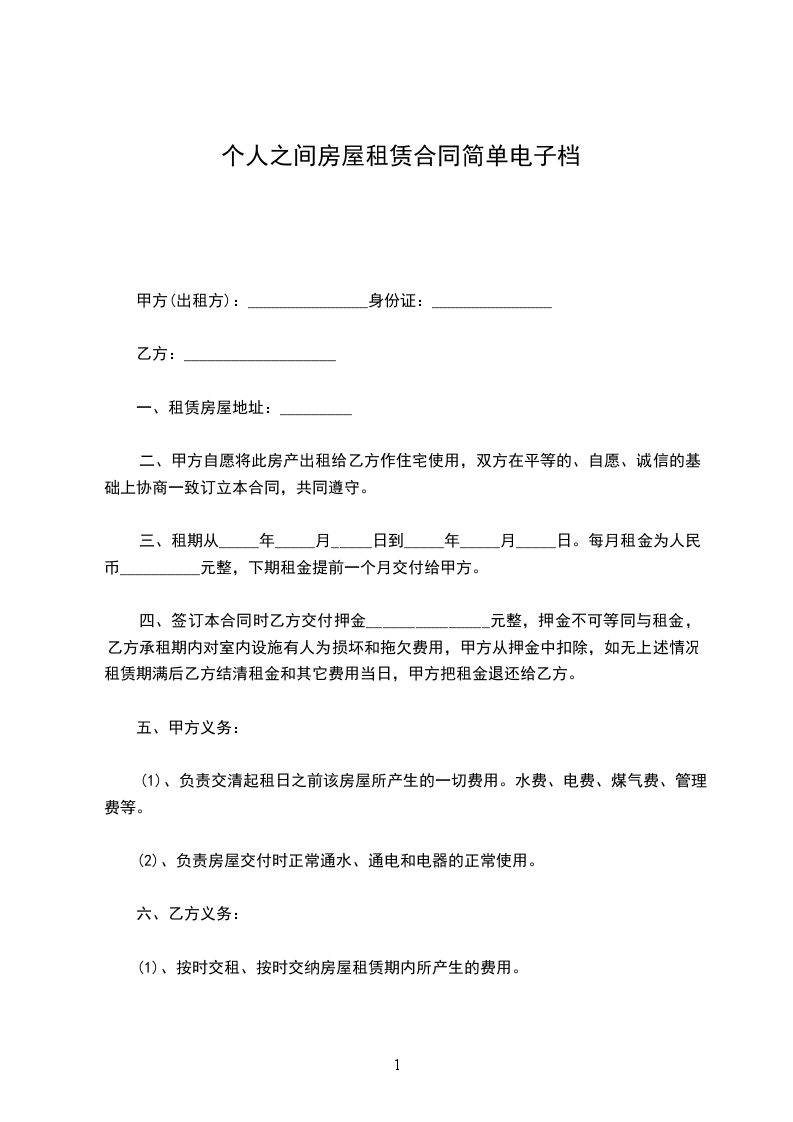 个人之间房屋租赁合同简单电子档

甲方(出租方)：_______________身份证：_______________

乙方：___________________

一、租赁房屋地址：_________

二、甲方自愿将此房产出租给乙方作住宅使用，双方在平等的、自愿、诚信的基础上协商一致订立本合同，共同遵守。

三、租期从_____年_____月_____日到_____年_____月_____日。每月租金为人民币__________元整，下期租金提前一个月交付给甲方。

四、签订本合同时乙方交付押金_______________元整，押金不可等同与租金，乙方承租期内对室内设施有人为损坏和拖欠费用，甲方从押金中扣除，如无上述情况租赁期满后乙方结清租金和其它费用当日，甲方把租金退还给乙方。

五、甲方义务：

(1)、负责交清起租日之前该房屋所产生的一切费用。水费、电费、煤气费、管理费等。

(2)、负责房屋交付时正常通水、通电和电器的正常使用。

六、乙方义务：

(1)、按时交租、按时交纳房屋租赁期内所产生的费用。

1